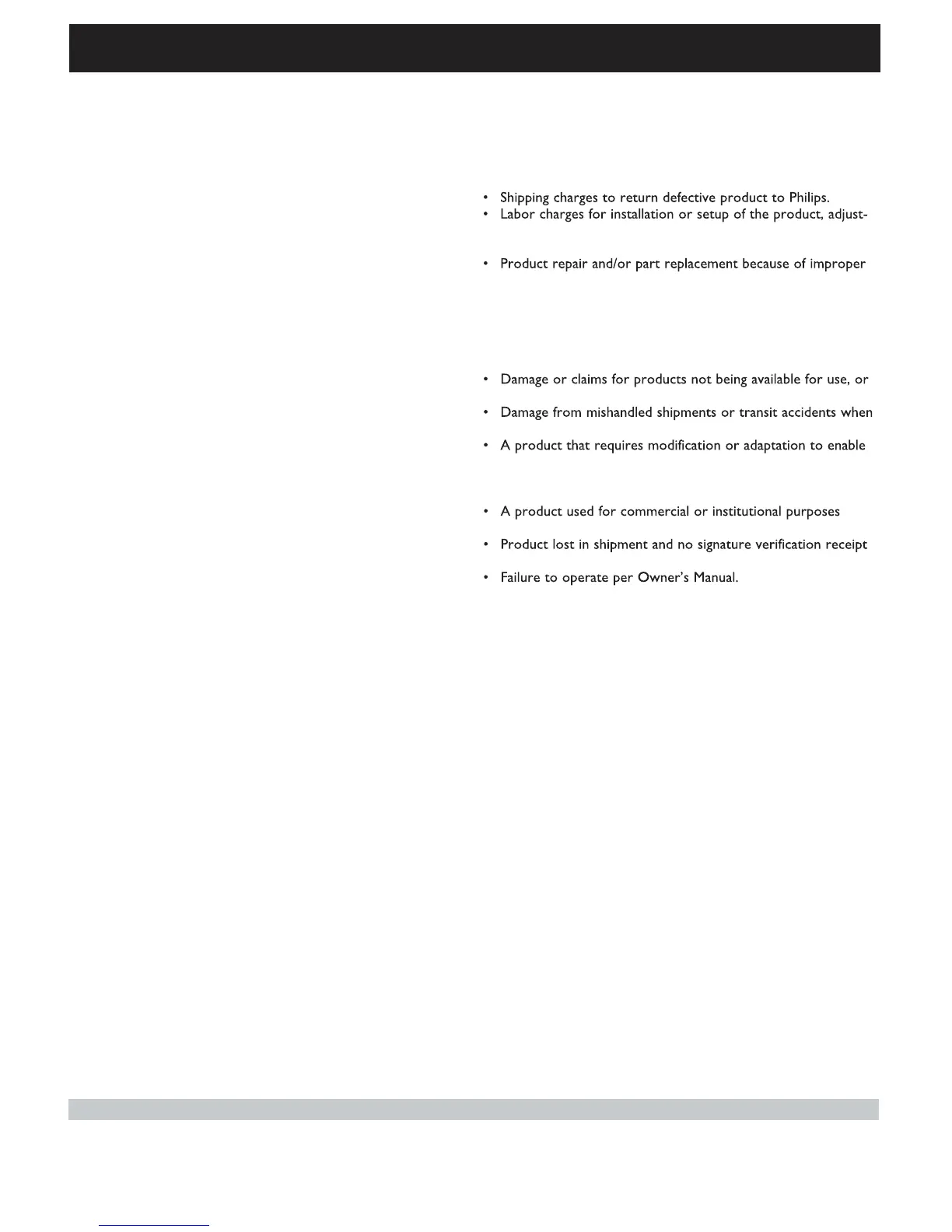 • Shipping charges to return defective product to Philips.
• Labor charges for installation or setup of the product, adjust-

• Product repair and/or part replacement because of improper

• Damage or claims for products not being available for use, or

• Damage from mishandled shipments or transit accidents when

• A product that requires modification or adaptation to enable

• A product used for commercial or institutional purposes

• Product lost in shipment and no signature verification receipt

• Failure to operate per Owner's Manual.